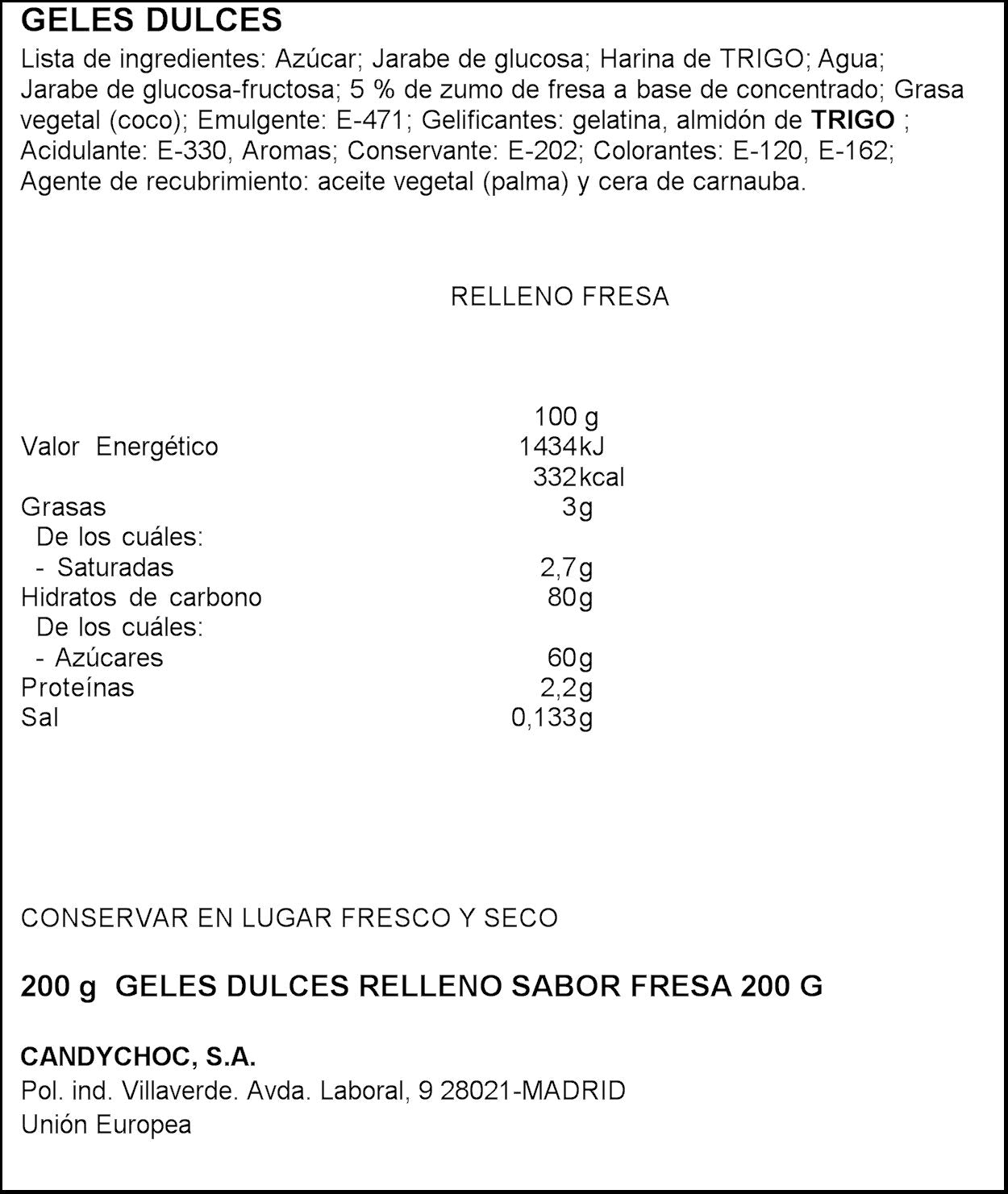 GELES DULCES

Lista de ingredientes: Azúcar; Jarabe de glucosa; Harina de TRIGO; Agua; Jarabe de glucosa-fructosa; 5 % de zumo de fresa a base de concentrado; Grasa vegetal (coco); Emulgente: E-471; Gelificantes: gelatina, almidón de TRIGO ; Acidulante: E-330, Aromas; Conservante: E-202; Colorantes: E-120, E-162; Agente de recubrimiento: aceite vegetal (palma) y cera de carnauba.

RELLENO FRESA

|  | 100 g |
|---|---|
| Valor Energético | 1434kJ |
|  | 332kcal |
| Grasas | 3g |
| De los cuáles: |  |
| - Saturadas | 2,7g |
| Hidratos de carbono | 80g |
| De los cuáles: |  |
| - Azúcares | 60g |
| Proteínas | 2,2g |
| Sal | 0,133g |

CONSERVAR EN LUGAR FRESCO Y SECO

200 g GELES DULCES RELLENO SABOR FRESA 200 G

CANDYCHOC, S.A.
Pol. ind. Villaverde. Avda. Laboral, 9 28021-MADRID
Unión Europea